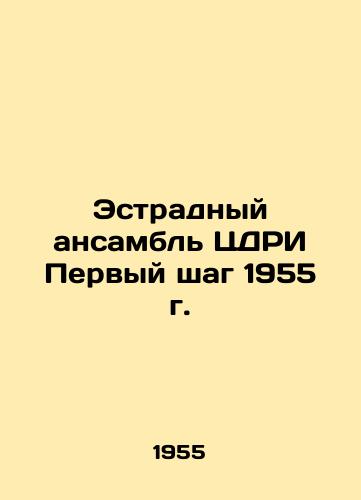 Эстрадный ансамбль ЦДРИ Первый шаг 1955 г.

1955